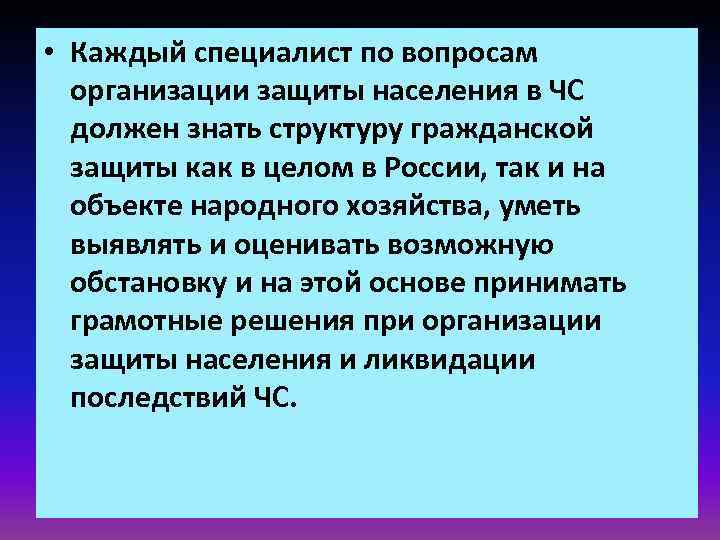 • Каждый специалист по вопросам организации защиты населения в ЧС должен знать структуру гражданской защиты как в целом в России, так и на объекте народного хозяйства, уметь выявлять и оценивать возможную обстановку и на этой основе принимать грамотные решения при организации защиты населения и ликвидации последствий ЧС.